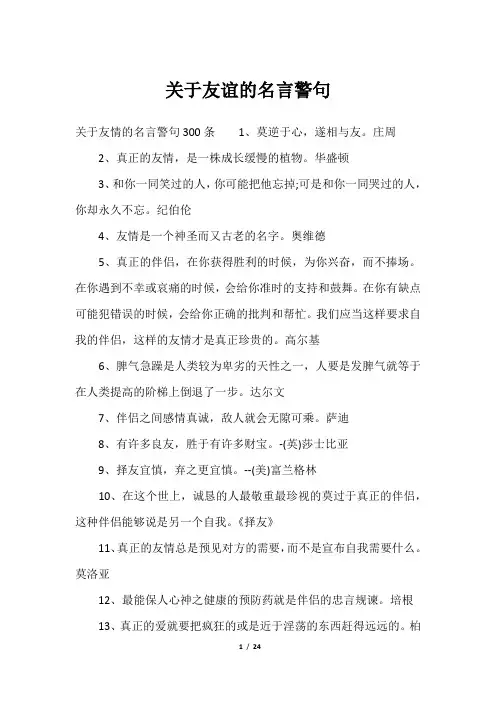 关于友谊的名言警句

关于友情的名言警句300条　　1、莫逆于心，遂相与友。庄周

2、真正的友情，是一株成长缓慢的植物。华盛顿

3、和你一同笑过的人，你可能把他忘掉;可是和你一同哭过的人，你却永久不忘。纪伯伦

4、友情是一个神圣而又古老的名字。奥维德

5、真正的伴侣，在你获得胜利的时候，为你兴奋，而不捧场。在你遇到不幸或哀痛的时候，会给你准时的支持和鼓舞。在你有缺点可能犯错误的时候，会给你正确的批判和帮忙。我们应当这样要求自我的伴侣，这样的友情才是真正珍贵的。高尔基

6、脾气急躁是人类较为卑劣的天性之一，人要是发脾气就等于在人类提高的阶梯上倒退了一步。达尔文

7、伴侣之间感情真诚，敌人就会无隙可乘。萨迪

8、有许多良友，胜于有许多财宝。-(英)莎士比亚

9、择友宜慎，弃之更宜慎。--(美)富兰格林

10、在这个世上，诚恳的人最敬重最珍视的莫过于真正的伴侣，这种伴侣能够说是另一个自我。《择友》

11、真正的友情总是预见对方的需要，而不是宣布自我需要什么。莫洛亚

12、最能保人心神之健康的预防药就是伴侣的忠言规谏。培根

13、真正的爱就要把疯狂的或是近于淫荡的东西赶得远远的。柏

1 / 24